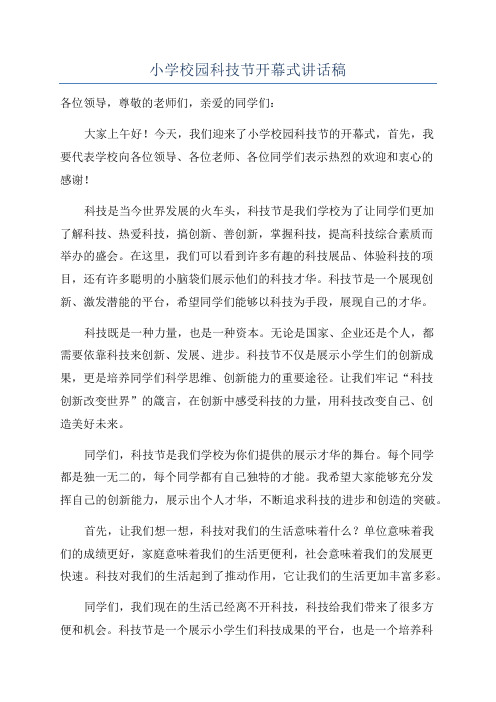 小学校园科技节开幕式讲话稿

各位领导，尊敬的老师们，亲爱的同学们：

大家上午好！今天，我们迎来了小学校园科技节的开幕式，首先，我要代表学校向各位领导、各位老师、各位同学们表示热烈的欢迎和衷心的感谢！

科技是当今世界发展的火车头，科技节是我们学校为了让同学们更加了解科技、热爱科技，搞创新、善创新，掌握科技，提高科技综合素质而举办的盛会。在这里，我们可以看到许多有趣的科技展品、体验科技的项目，还有许多聪明的小脑袋们展示他们的科技才华。科技节是一个展现创新、激发潜能的平台，希望同学们能够以科技为手段，展现自己的才华。

科技既是一种力量，也是一种资本。无论是国家、企业还是个人，都需要依靠科技来创新、发展、进步。科技节不仅是展示小学生们的创新成果，更是培养同学们科学思维、创新能力的重要途径。让我们牢记“科技创新改变世界”的箴言，在创新中感受科技的力量，用科技改变自己、创造美好未来。

同学们，科技节是我们学校为你们提供的展示才华的舞台。每个同学都是独一无二的，每个同学都有自己独特的才能。我希望大家能够充分发挥自己的创新能力，展示出个人才华，不断追求科技的进步和创造的突破。

首先，让我们想一想，科技对我们的生活意味着什么？单位意味着我们的成绩更好，家庭意味着我们的生活更便利，社会意味着我们的发展更快速。科技对我们的生活起到了推动作用，它让我们的生活更加丰富多彩。

同学们，我们现在的生活已经离不开科技，科技给我们带来了很多方便和机会。科技节是一个展示小学生们科技成果的平台，也是一个培养科